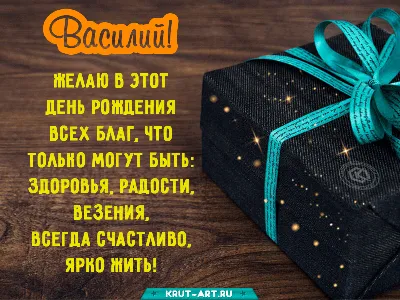 Василий!

ЖЕЛАЮ В ЭТОТ ДЕНЬ РОЖДЕНИЯ ВСЕХ БЛАГ, ЧТО ТОЛЬКО МОГУТ БЫТЬ: ЗДОРОВЬЯ, РАДОСТИ, ВЕЗЕНИЯ, ВСЕГДА СЧАСТЛИВО, ЯРКО ЖИТЬ!

KRUT-ART.RU